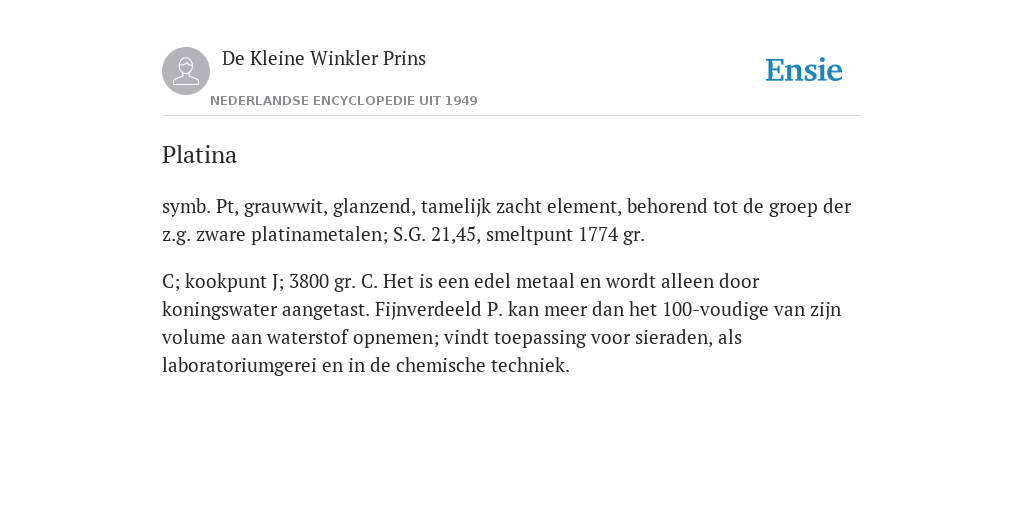 De Kleine Winkler Prins

NEDERLANDSE ENCYCLOPEDIE UIT 1949

Ensie

Platina

symb. Pt, grauwwit, glanzend, tamelijk zacht element, behorend tot de groep der z.g. zware platinametalen; S.G. 21,45, smeltpunt 1774 gr.

C; kookpunt J; 3800 gr. C. Het is een edel metaal en wordt alleen door koningswater aangetast. Fijnverdeeld P. kan meer dan het 100-voudige van zijn volume aan waterstof opnemen; vindt toepassing voor sieraden, als laboratoriumgerei en in de chemische techniek.